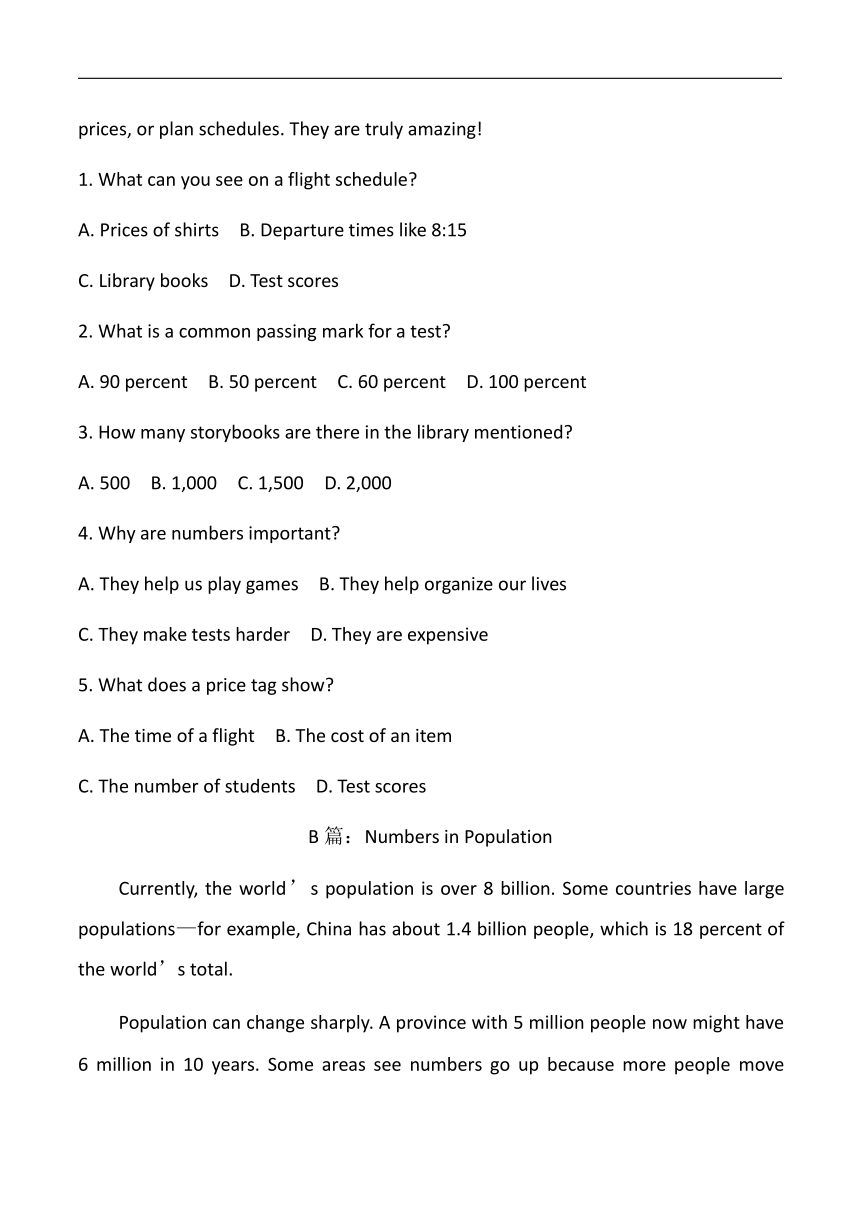 prices, or plan schedules. They are truly amazing!

1. What can you see on a flight schedule?

A. Prices of shirts B. Departure times like 8:15

C. Library books D. Test scores

2. What is a common passing mark for a test?

A. 90 percent B. 50 percent C. 60 percent D. 100 percent

3. How many storybooks are there in the library mentioned?

A. 500 B. 1,000 C. 1,500 D. 2,000

4. Why are numbers important?

A. They help us play games B. They help organize our lives

C. They make tests harder D. They are expensive

5. What does a price tag show?

A. The time of a flight B. The cost of an item

C. The number of students D. Test scores

B 篇：Numbers in Population

Currently, the world’s population is over 8 billion. Some countries have large populations—for example, China has about 1.4 billion people, which is 18 percent of the world’s total.

Population can change sharply. A province with 5 million people now might have 6 million in 10 years. Some areas see numbers go up because more people move